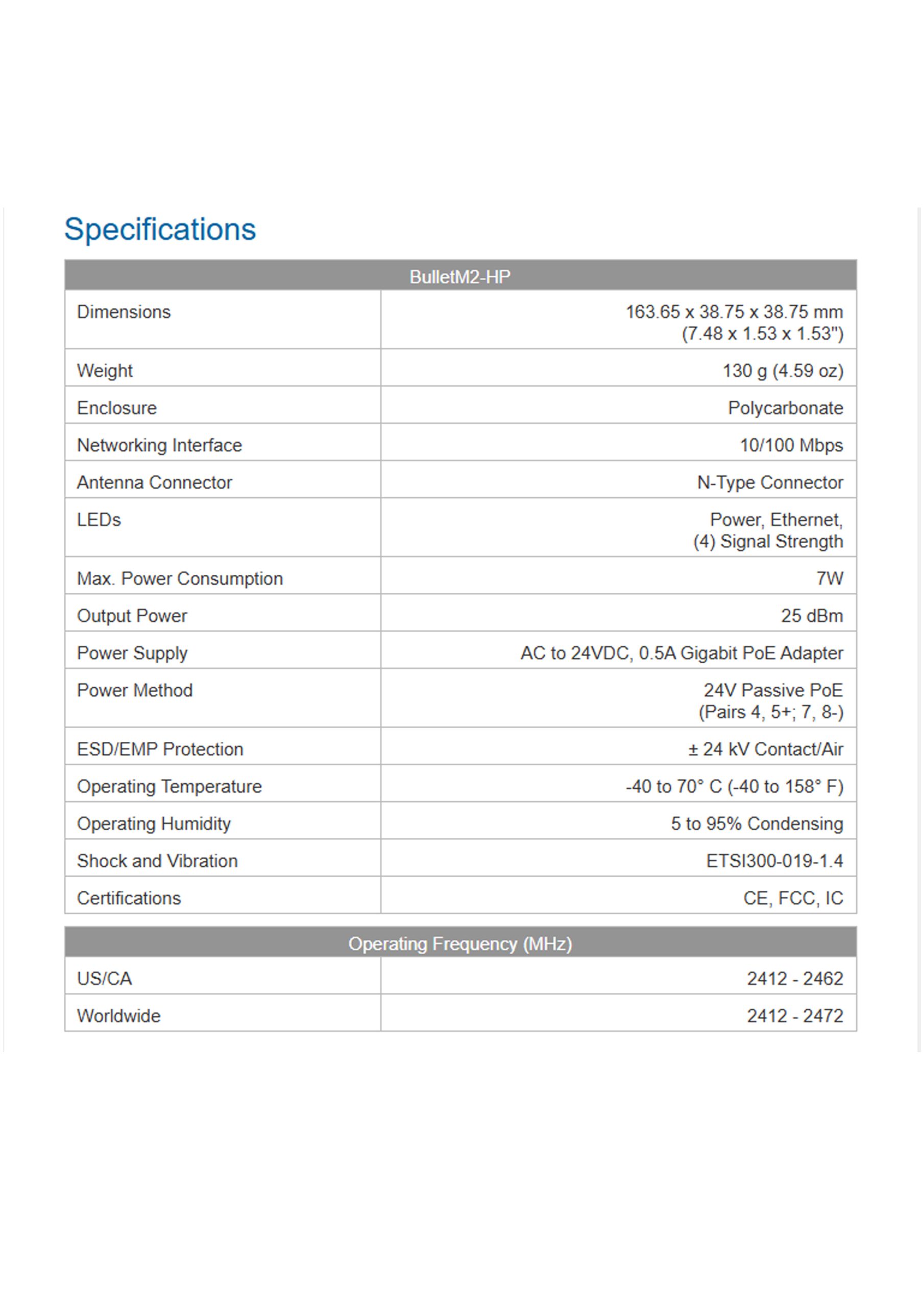 Specifications

| BulletM2-HP | |
|---|---|
| Dimensions | 163.65 x 38.75 x 38.75 mm (7.48 x 1.53 x 1.53") |
| Weight | 130 g (4.59 oz) |
| Enclosure | Polycarbonate |
| Networking Interface | 10/100 Mbps |
| Antenna Connector | N-Type Connector |
| LEDs | Power, Ethernet, (4) Signal Strength |
| Max. Power Consumption | 7W |
| Output Power | 25 dBm |
| Power Supply | AC to 24VDC, 0.5A Gigabit PoE Adapter |
| Power Method | 24V Passive PoE (Pairs 4, 5+; 7, 8-) |
| ESD/EMP Protection | ± 24 kV Contact/Air |
| Operating Temperature | -40 to 70° C (-40 to 158° F) |
| Operating Humidity | 5 to 95% Condensing |
| Shock and Vibration | ETSI300-019-1.4 |
| Certifications | CE, FCC, IC |

| Operating Frequency (MHz) | |
|---|---|
| US/CA | 2412 - 2462 |
| Worldwide | 2412 - 2472 |